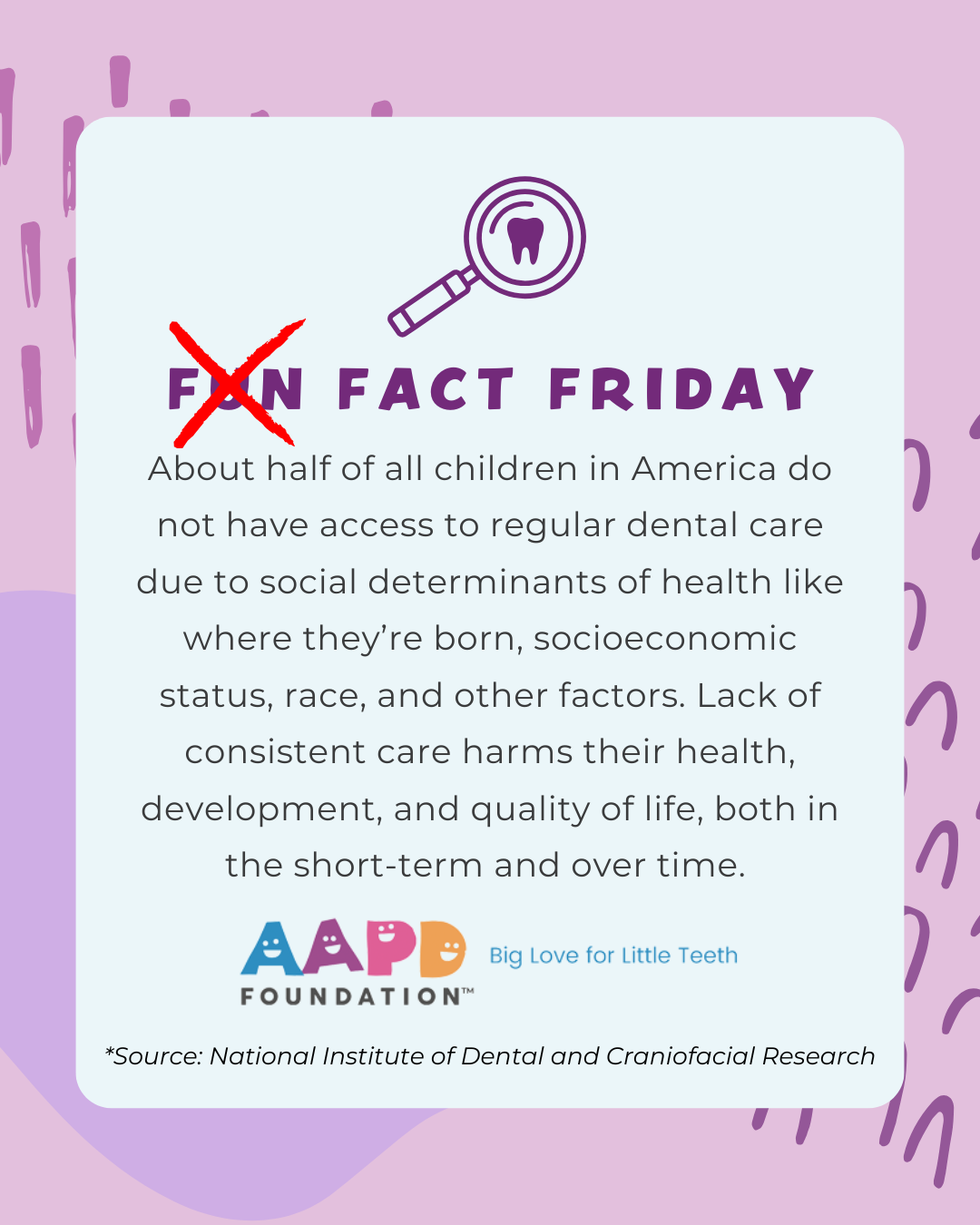 FUN FACT FRIDAY

About half of all children in America do not have access to regular dental care due to social determinants of health like where they're born, socioeconomic status, race, and other factors. Lack of consistent care harms their health, development, and quality of life, both in the short-term and over time.

AAPD FOUNDATION™

Big Love for Little Teeth

*Source: National Institute of Dental and Craniofacial Research